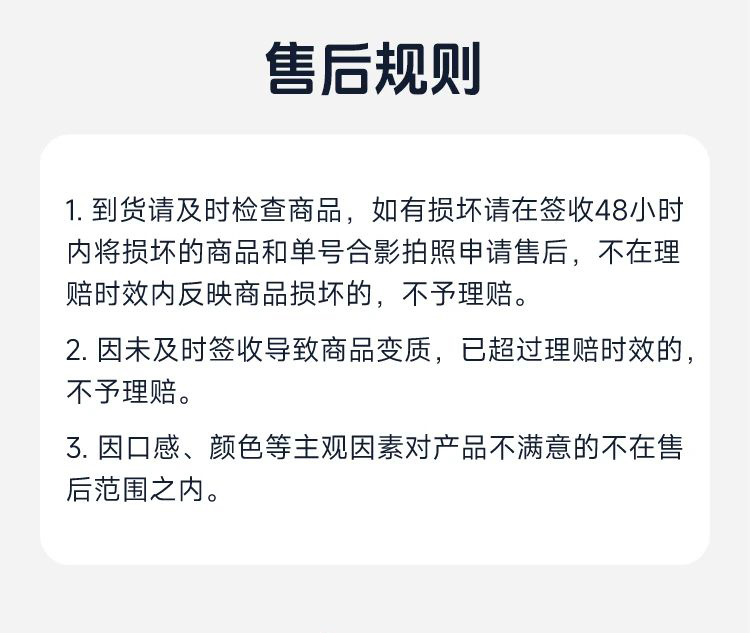 售后规则

1.到货请及时检查商品，如有损坏请在签收48小时内将损坏的商品和单号合影拍照申请售后，不在理赔时效内反映商品损坏的，不予理赔。

2.因未及时签收导致商品变质，已超过理赔时效的，不予理赔。

3.因口感、颜色等主观因素对产品不满意的不在售后范围之内。